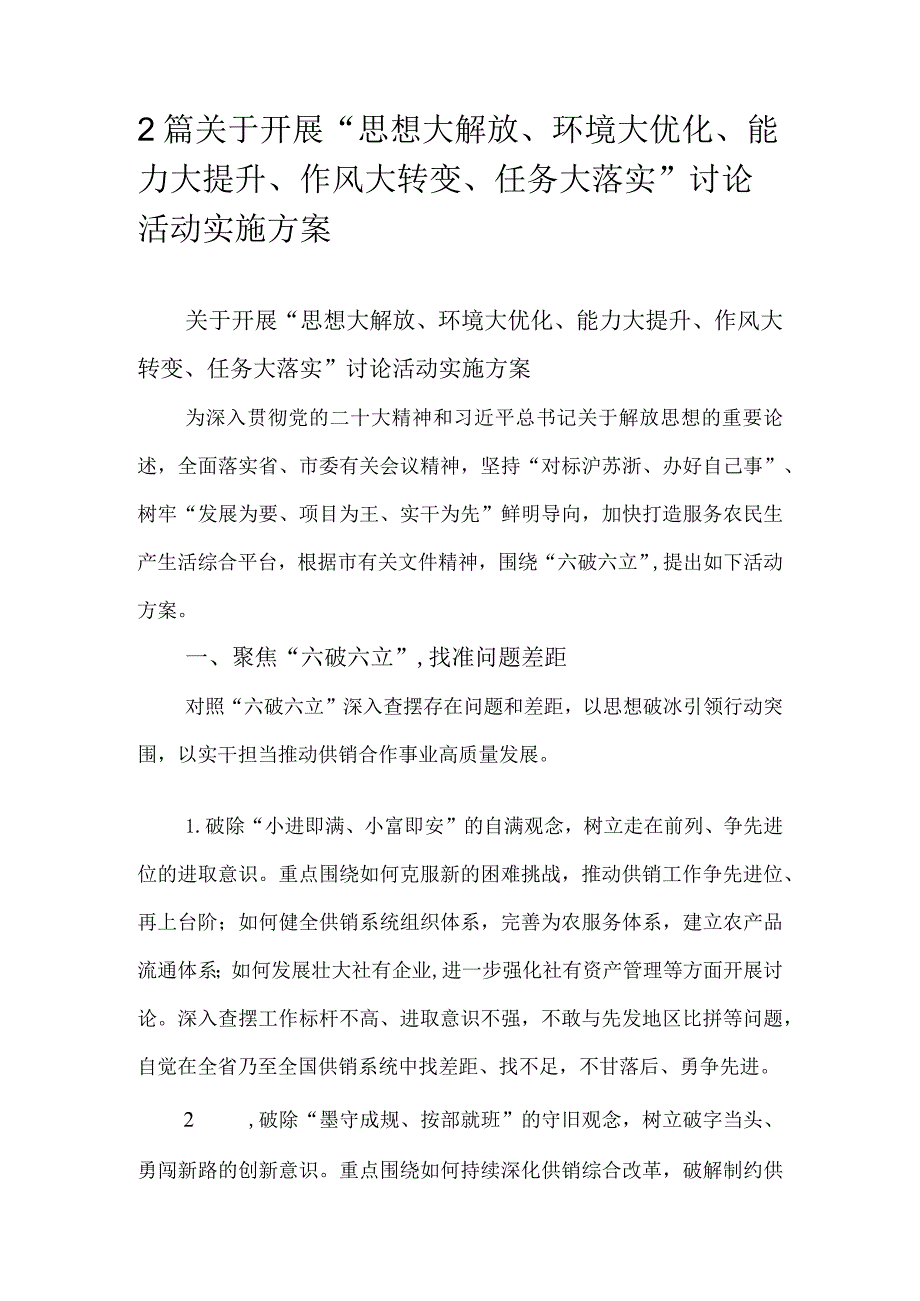 2篇关于开展“思想大解放、环境大优化、能力大提升、作风大转变、任务大落实”讨论活动实施方案

关于开展“思想大解放、环境大优化、能力大提升、作风大转变、任务大落实”讨论活动实施方案

为深入贯彻党的二十大精神和习近平总书记关于解放思想的重要论述，全面落实省、市委有关会议精神，坚持“对标沪苏浙、办好自己事”、树牢“发展为要、项目为王、实干为先”鲜明导向，加快打造服务农民生产生活综合平台，根据市有关文件精神，围绕“六破六立”，提出如下活动方案。

一、聚焦“六破六立”，找准问题差距

对照“六破六立”深入查摆存在问题和差距，以思想破冰引领行动突围，以实干担当推动供销合作事业高质量发展。

1.破除“小进即满、小富即安”的自满观念，树立走在前列、争先进位的进取意识。重点围绕如何克服新的困难挑战，推动供销工作争先进位、再上台阶；如何健全供销系统组织体系，完善为农服务体系，建立农产品流通体系；如何发展壮大社有企业，进一步强化社有资产管理等方面开展讨论。深入查摆工作标杆不高、进取意识不强，不敢与先发地区比拼等问题，自觉在全省乃至全国供销系统中找差距、找不足，不甘落后、勇争先进。

2　，破除“墨守成规、按部就班”的守旧观念，树立破字当头、勇闯新路的创新意识。重点围绕如何持续深化供销综合改革，破解制约供